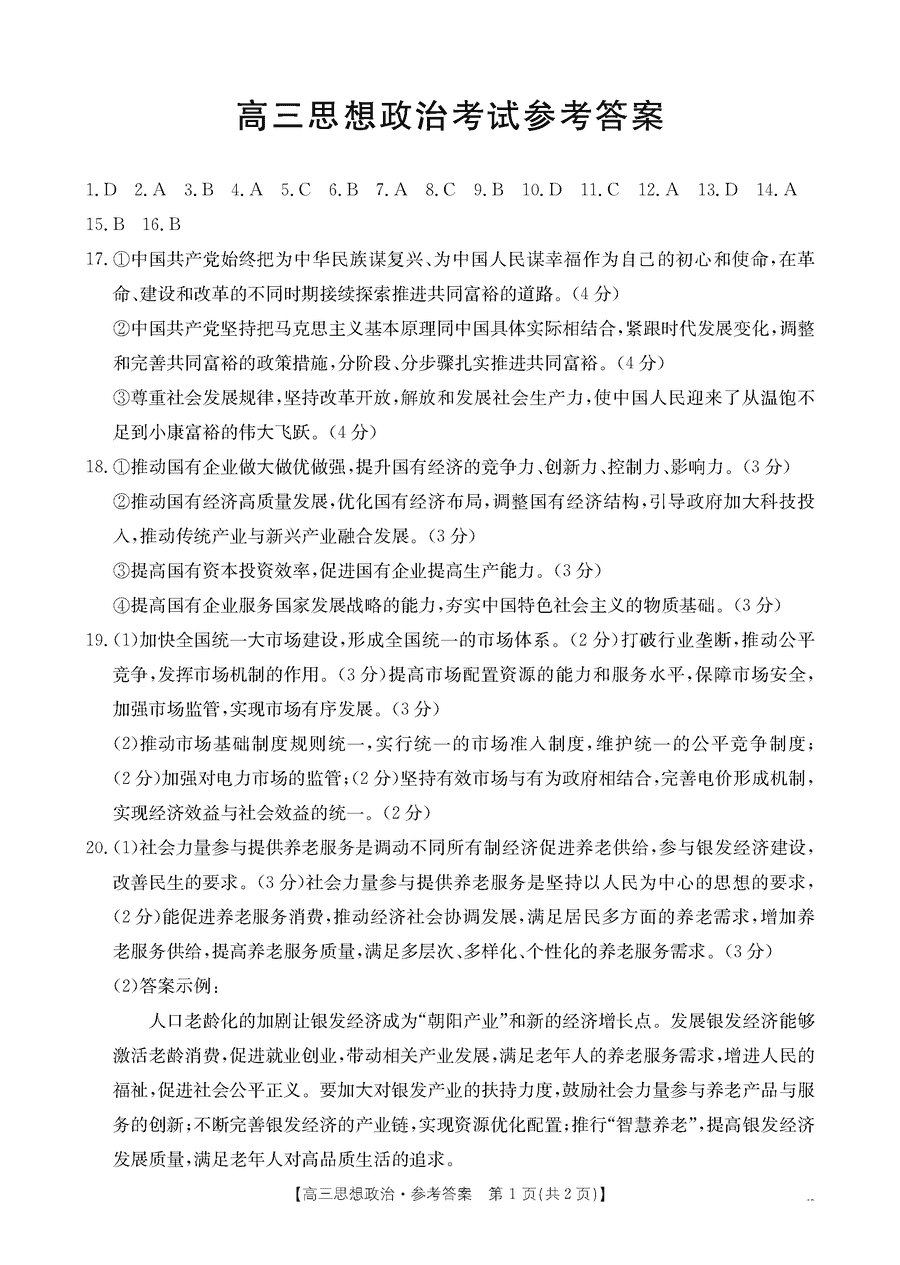 高三思想政治考试参考答案

1.D 2.A 3.B 4.A 5.C 6.B 7.A 8.C 9.B 10.D 11.C 12.A 13.D 14.A 15.B 16.B

17.①中国共产党始终把为中华民族谋复兴、为中国人民谋幸福作为自己的初心和使命,在革命、建设和改革的不同时期接续探索推进共同富裕的道路。(4分)

②中国共产党坚持把马克思主义基本原理同中国具体实际相结合,紧跟时代发展变化,调整和完善共同富裕的政策措施,分阶段、分步骤扎实推进共同富裕。(4分)

③尊重社会发展规律,坚持改革开放,解放和发展社会生产力,使中国人民迎来了从温饱不足到小康富裕的伟大飞跃。(4分)

18.①推动国有企业做大做优做强,提升国有经济的竞争力、创新力、控制力、影响力。(3分)

②推动国有经济高质量发展,优化国有经济布局,调整国有经济结构,引导政府加大科技投入,推动传统产业与新兴产业融合发展。(3分)

③提高国有资本投资效率,促进国有企业提高生产能力。(3分)

④提高国有企业服务国家发展战略的能力,夯实中国特色社会主义的物质基础。(3分)

19.(1)加快全国统一大市场建设,形成全国统一的市场体系。(2分)打破行业垄断,推动公平竞争,发挥市场机制的作用。(3分)提高市场配置资源的能力和服务水平,保障市场安全,加强市场监管,实现市场有序发展。(3分)

(2)推动市场基础制度规则统一,实行统一的市场准入制度,维护统一的公平竞争制度;(2分)加强对电力市场的监管;(2分)坚持有效市场与有为政府相结合,完善电价形成机制,实现经济效益与社会效益的统一。(2分)

20.(1)社会力量参与提供养老服务是调动不同所有制经济促进养老供给,参与银发经济建设,改善民生的要求。(3分)社会力量参与提供养老服务是坚持以人民为中心的思想的要求,(2分)能促进养老服务消费,推动经济社会协调发展,满足居民多方面的养老需求,增加养老服务供给,提高养老服务质量,满足多层次、多样化、个性化的养老服务需求。(3分)

(2)答案示例:

人口老龄化的加剧让银发经济成为“朝阳产业”和新的经济增长点。发展银发经济能够激活老龄消费,促进就业创业,带动相关产业发展,满足老年人的养老服务需求,增进人民的福祉,促进社会公平正义。要加大对银发产业的扶持力度,鼓励社会力量参与养老产品与服务的创新;不断完善银发经济的产业链,实现资源优化配置;推行“智慧养老”,提高银发经济发展质量,满足老年人对高品质生活的追求。

【高三思想政治·参考答案 第1页(共2页)】